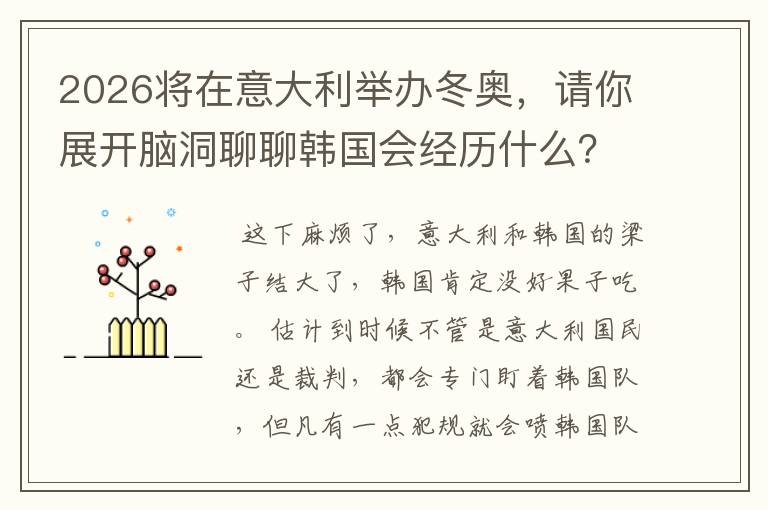 2026将在意大利举办冬奥，请你展开脑洞聊聊韩国会经历什么？

这下麻烦了，意大利和韩国的梁子结大了，韩国肯定没好果子吃。估计到时候不管是意大利国民还是裁判，都会专门盯着韩国队，但凡有一点犯规就会喷韩国队